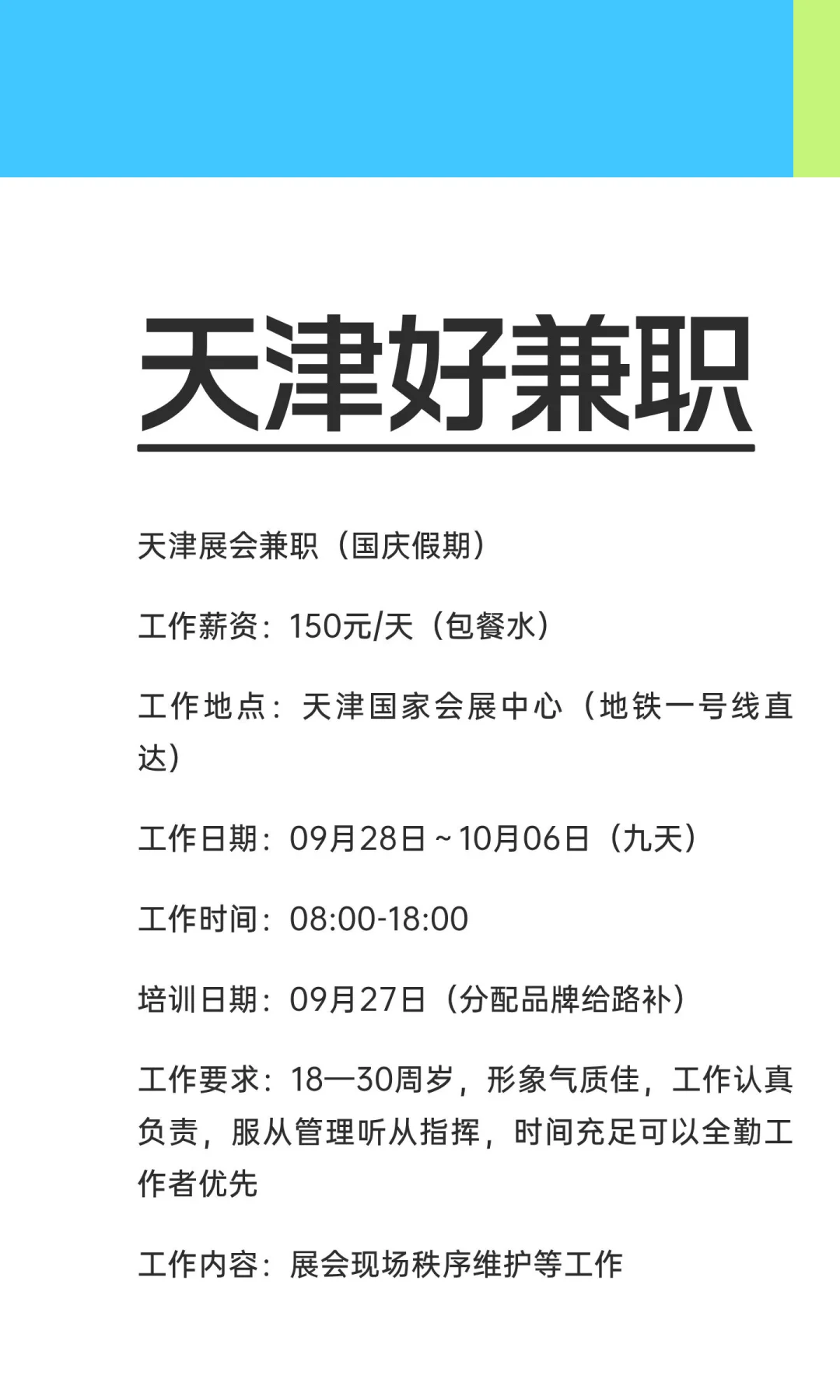 天津好兼职

天津展会兼职（国庆假期）

工作薪资：150元/天（包餐水）

工作地点：天津国家会展中心（地铁一号线直达）

工作日期：09月28日～10月06日（九天）

工作时间：08:00-18:00

培训日期：09月27日（分配品牌给路补）

工作要求：18—30周岁，形象气质佳，工作认真负责，服从管理听从指挥，时间充足可以全勤工作者优先

工作内容：展会现场秩序维护等工作